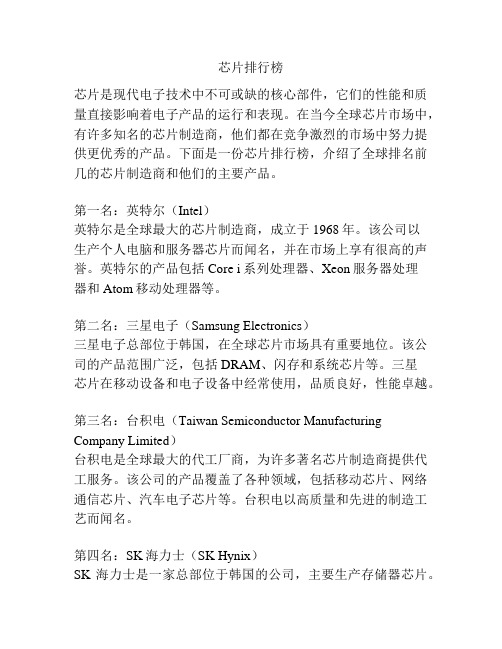 芯片排行榜

芯片是现代电子技术中不可或缺的核心部件，它们的性能和质量直接影响着电子产品的运行和表现。在当今全球芯片市场中，有许多知名的芯片制造商，他们都在竞争激烈的市场中努力提供更优秀的产品。下面是一份芯片排行榜，介绍了全球排名前几的芯片制造商和他们的主要产品。

第一名：英特尔（Intel）
英特尔是全球最大的芯片制造商，成立于 1968 年。该公司以生产个人电脑和服务器芯片而闻名，并在市场上享有很高的声誉。英特尔的产品包括 Core i 系列处理器、Xeon 服务器处理器和 Atom 移动处理器等。

第二名：三星电子（Samsung Electronics）
三星电子总部位于韩国，在全球芯片市场具有重要地位。该公司的产品范围广泛，包括 DRAM、闪存和系统芯片等。三星芯片在移动设备和电子设备中经常使用，品质良好，性能卓越。

第三名：台积电（Taiwan Semiconductor Manufacturing Company Limited）
台积电是全球最大的代工厂商，为许多著名芯片制造商提供代工服务。该公司的产品覆盖了各种领域，包括移动芯片、网络通信芯片、汽车电子芯片等。台积电以高质量和先进的制造工艺而闻名。

第四名：SK 海力士（SK Hynix）
SK 海力士是一家总部位于韩国的公司，主要生产存储器芯片。